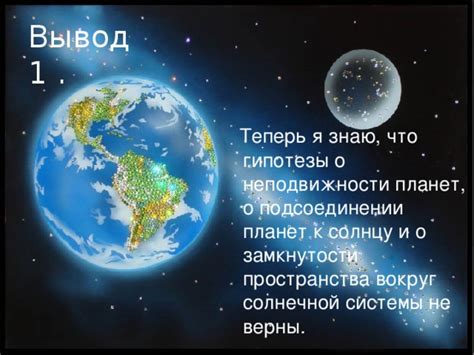 Вывод 1 .

Теперь я знаю, что гипотезы о неподвижности планет, о подсоединении планет к солнцу и о замкнутости пространства вокруг солнечной системы не верны.